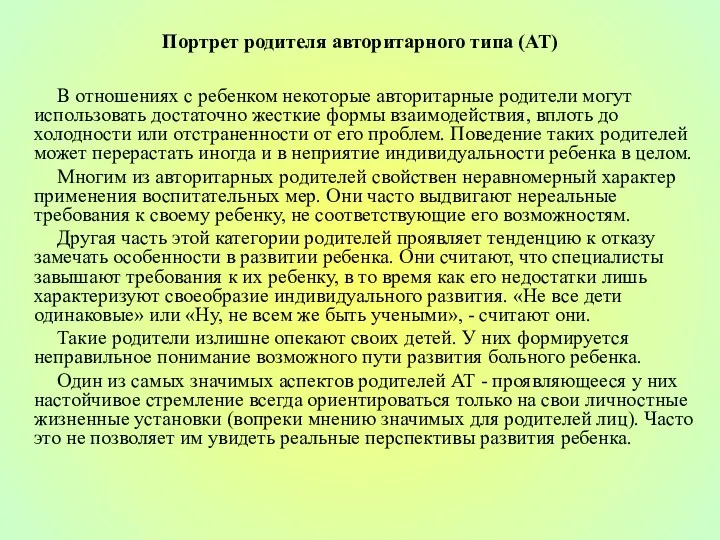 Портрет родителя авторитарного типа (АТ)

В отношениях с ребенком некоторые авторитарные родители могут использовать достаточно жесткие формы взаимодействия, вплоть до холодности или отстраненности от его проблем. Поведение таких родителей может перерастать иногда и в неприятие индивидуальности ребенка в целом.

Многим из авторитарных родителей свойствен неравномерный характер применения воспитательных мер. Они часто выдвигают нереальные требования к своему ребенку, не соответствующие его возможностям.

Другая часть этой категории родителей проявляет тенденцию к отказу замечать особенности в развитии ребенка. Они считают, что специалисты завышают требования к их ребенку, в то время как его недостатки лишь характеризуют своеобразие индивидуального развития. «Не все дети одинаковые» или «Ну, не всем же быть учеными», - считают они.

Такие родители излишне опекают своих детей. У них формируется неправильное понимание возможного пути развития больного ребенка.

Один из самых значимых аспектов родителей АТ - проявляющееся у них настойчивое стремление всегда ориентироваться только на свои личностные жизненные установки (вопреки мнению значимых для родителей лиц). Часто это не позволяет им увидеть реальные перспективы развития ребенка.